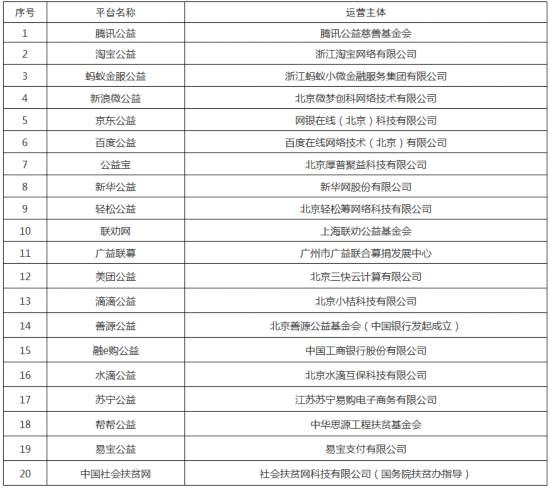 | 序号 | 平台名称 | 运营主体 |
|---|---|---|
| 1 | 腾讯公益 | 腾讯公益慈善基金会 |
| 2 | 淘宝公益 | 浙江淘宝网络有限公司 |
| 3 | 蚂蚁金服公益 | 浙江蚂蚁小微金融服务集团有限公司 |
| 4 | 新浪微公益 | 北京微梦创科网络技术有限公司 |
| 5 | 京东公益 | 网银在线（北京）科技有限公司 |
| 6 | 百度公益 | 百度在线网络技术（北京）有限公司 |
| 7 | 公益宝 | 北京厚普聚益科技有限公司 |
| 8 | 新华公益 | 新华网股份有限公司 |
| 9 | 轻松公益 | 北京轻松筹网络科技有限公司 |
| 10 | 联劝网 | 上海联劝公益基金会 |
| 11 | 广益联募 | 广州市广益联合募捐发展中心 |
| 12 | 美团公益 | 北京三快云计算有限公司 |
| 13 | 滴滴公益 | 北京小桔科技有限公司 |
| 14 | 善源公益 | 北京善源公益基金会（中国银行发起成立） |
| 15 | 融e购公益 | 中国工商银行股份有限公司 |
| 16 | 水滴公益 | 北京水滴互保科技有限公司 |
| 17 | 苏宁公益 | 江苏苏宁易购电子商务有限公司 |
| 18 | 帮帮公益 | 中华思源工程扶贫基金会 |
| 19 | 易宝公益 | 易宝支付有限公司 |
| 20 | 中国社会扶贫网 | 社会扶贫网科技有限公司（国务院扶贫办指导） |